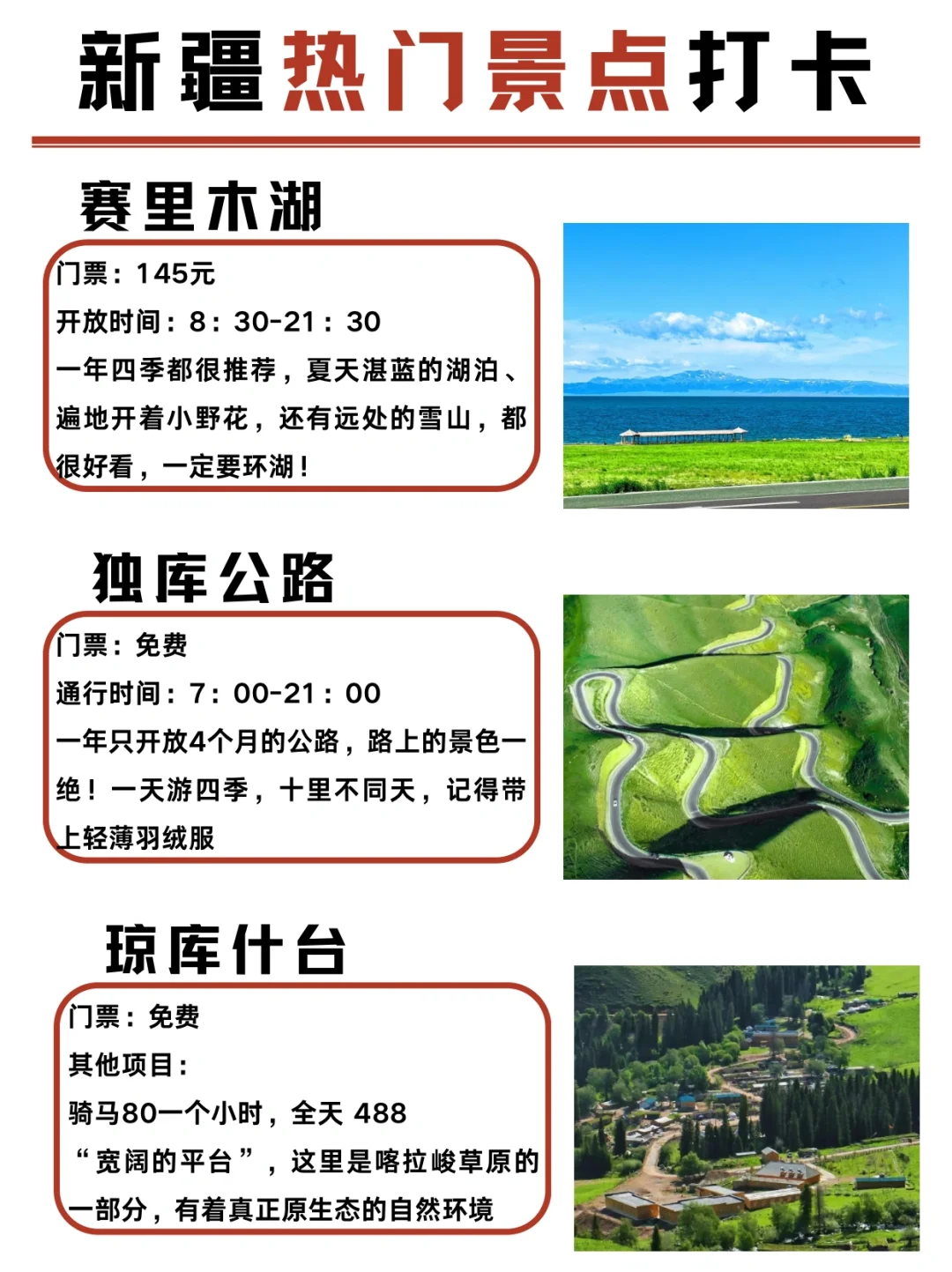 新疆热门景点打卡

赛里木湖

门票：145元
开放时间：8：30-21：30
一年四季都很推荐，夏天湛蓝的湖泊、遍地开着小野花，还有远处的雪山，都很好看，一定要环湖！

独库公路

门票：免费
通行时间：7：00-21：00
一年只开放4个月的公路，路上的景色一绝！一天游四季，十里不同天，记得带上轻薄羽绒服

琼库什台

门票：免费
其他项目：
骑马80一个小时，全天 488
“宽阔的平台”，这里是喀拉峻草原的一部分，有着真正原生态的自然环境